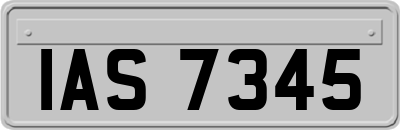 IAS 7345